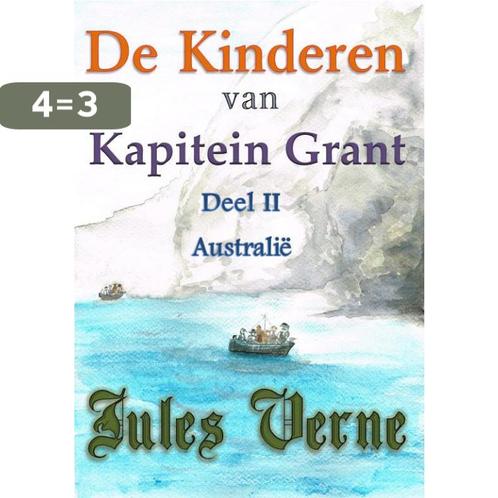 De Kinderen

4=3

van

Kapitein Grant

Deel II

Australië

Jules Verne